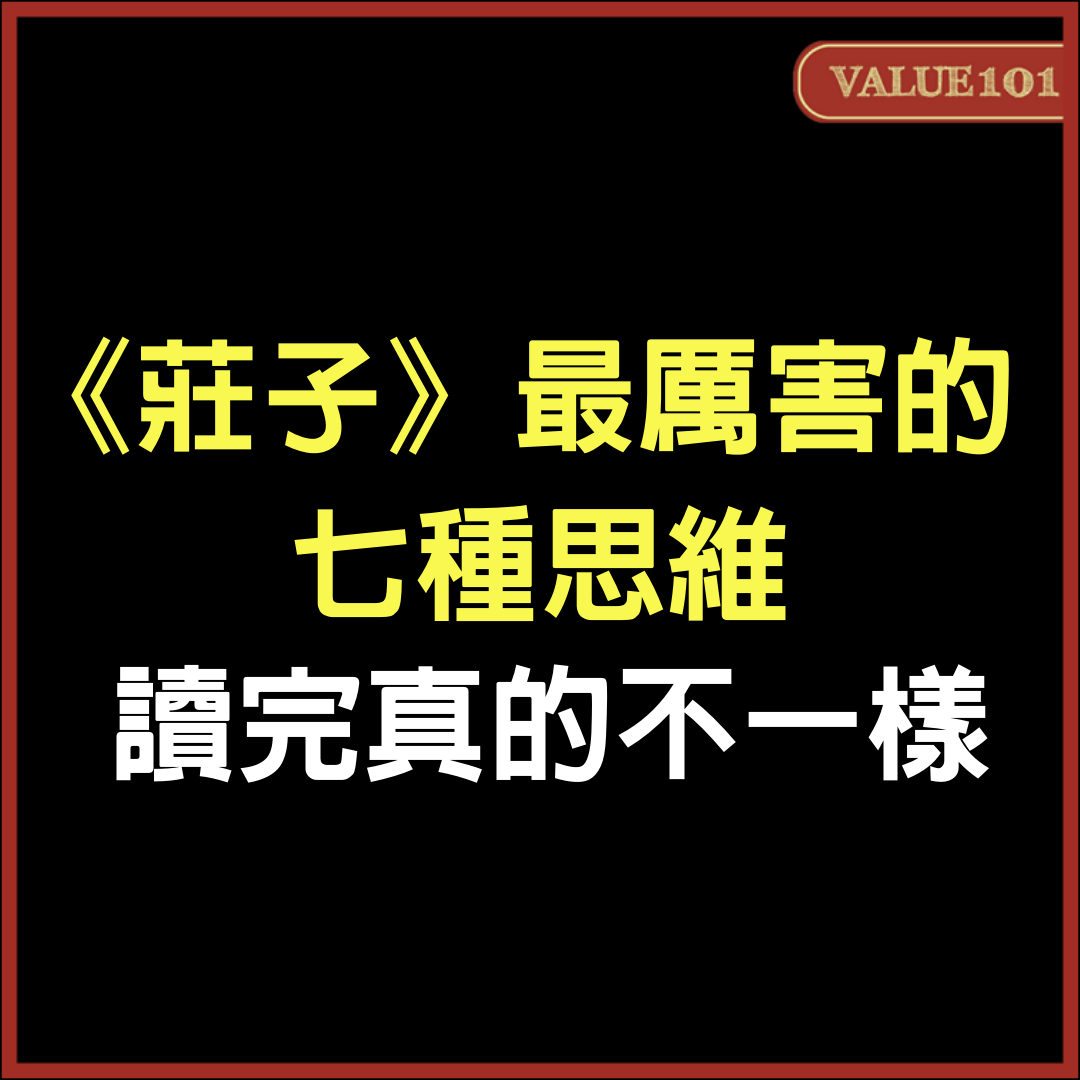 VALUE101

《莊子》最厲害的七種思維

讀完真的不一樣